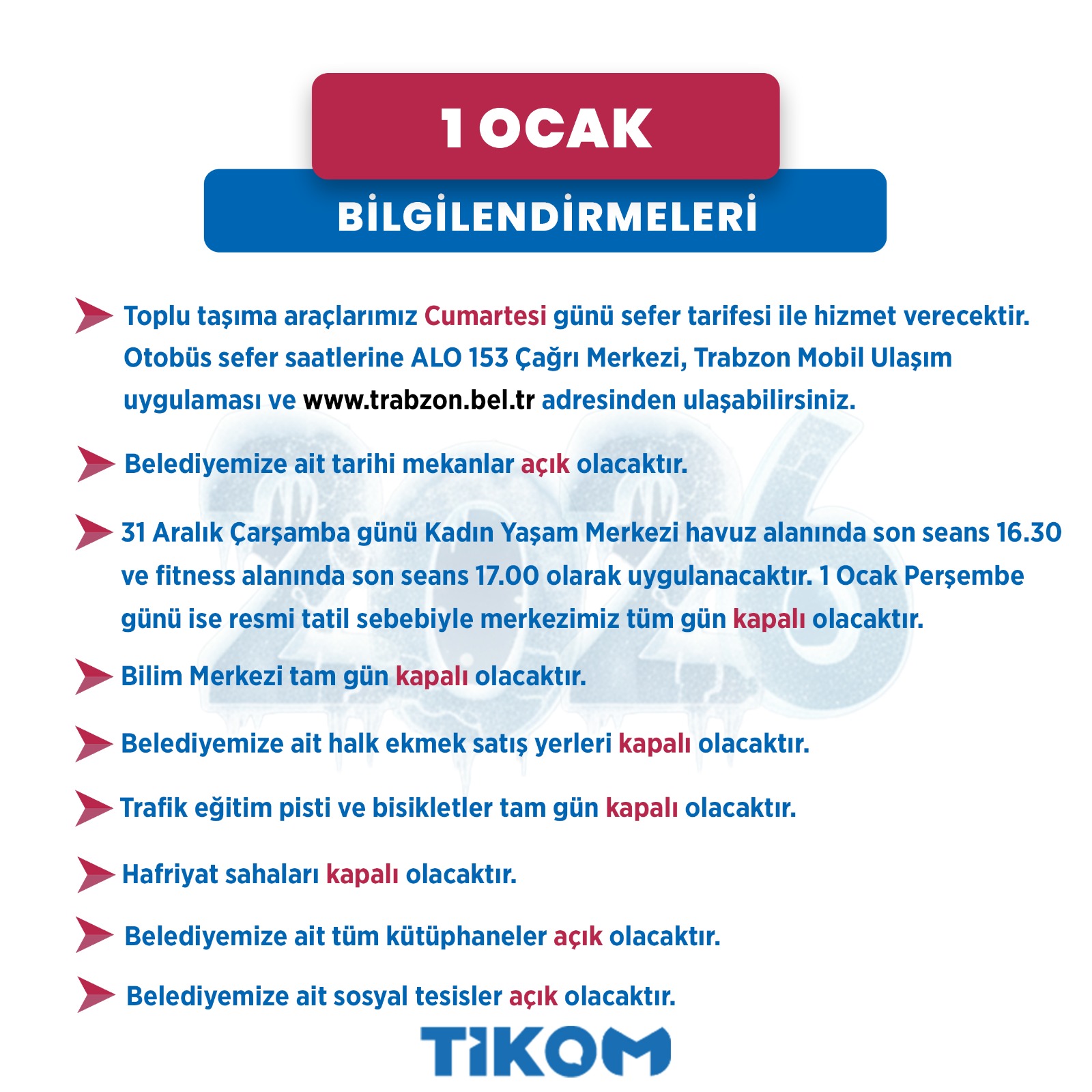 1 OCAK

BİLGİLENDİRMELERİ

Toplu taşıma araçlarımız Cumartesi günü sefer tarifesi ile hizmet verecektir. Otobüs sefer saatlerine ALO 153 Çağrı Merkezi, Trabzon Mobil Ulaşım uygulaması ve www.trabzon.bel.tr adresinden ulaşabilirsiniz.

Belediyemize ait tarihi mekanlar açık olacaktır.

31 Aralık Çarşamba günü Kadın Yaşam Merkezi havuz alanında son seans 16.30 ve fitness alanında son seans 17.00 olarak uygulanacaktır. 1 Ocak Perşembe günü ise resmi tatil sebebiyle merkezimiz tüm gün kapalı olacaktır.

Bilim Merkezi tam gün kapalı olacaktır.

Belediyemize ait halk ekmek satış yerleri kapalı olacaktır.

Trafik eğitim pisti ve bisikletler tam gün kapalı olacaktır.

Hafriyat sahaları kapalı olacaktır.

Belediyemize ait tüm kütüphaneler açık olacaktır.

Belediyemize ait sosyal tesisler açık olacaktır.

2026

TİKOM